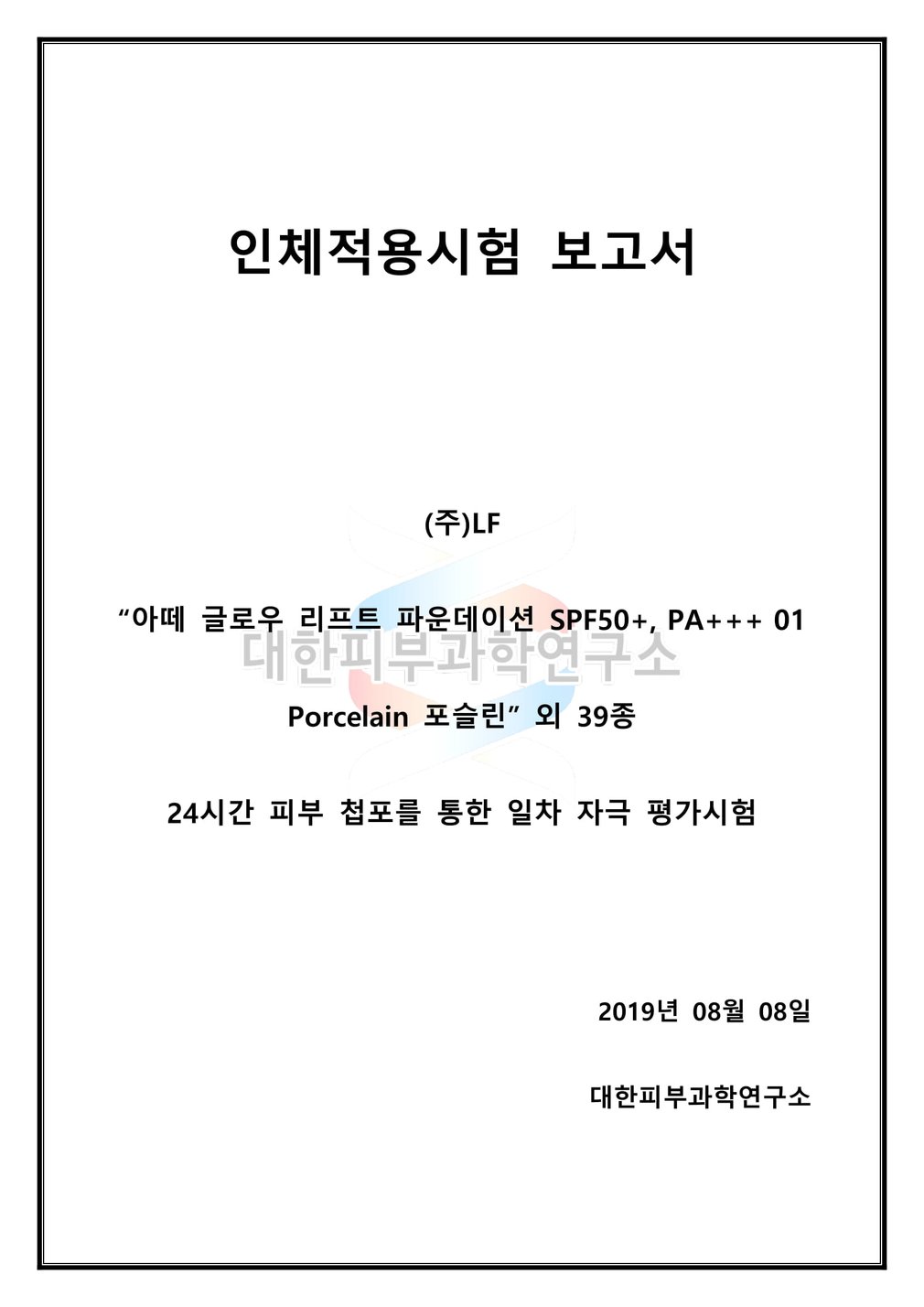 인체적용시험 보고서

(주)LF

“아떼 글로우 리프트 파운데이션 SPF50+, PA+++ 01 Porcelain 포슬린” 외 39종

대한피부과학연구소

24시간 피부 첩포를 통한 일차 자극 평가시험

2019년 08월 08일

대한피부과학연구소